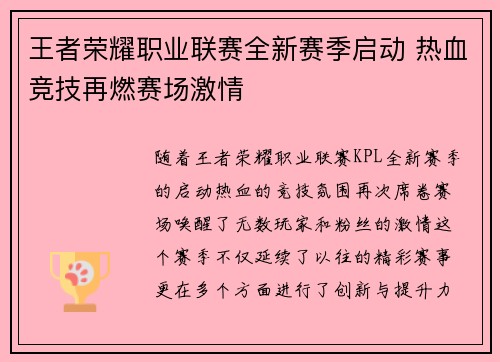 王者荣耀职业联赛全新赛季启动 热血竞技再燃赛场激情

随着王者荣耀职业联赛KPL全新赛季的启动热血的竞技氛围再次席卷赛场唤醒了无数玩家和粉丝的激情这个赛季不仅延续了以往的精彩赛事更在多个方面进行了创新与提升力